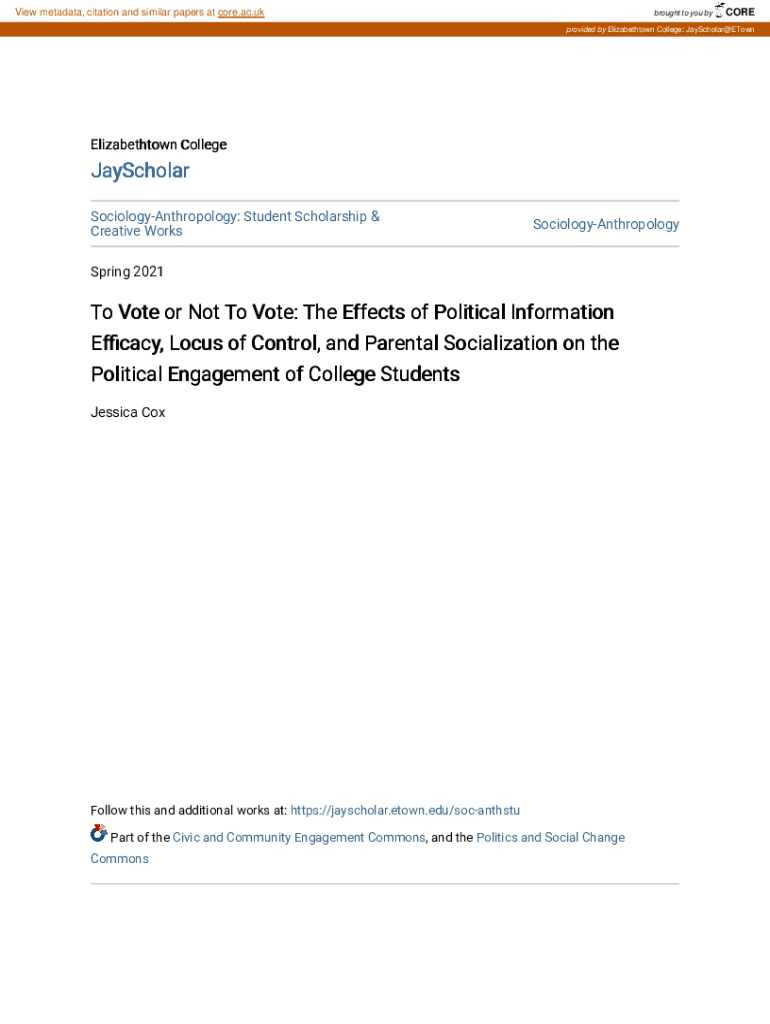 View metadata, citation and similar papers at core.ac.uk

brought to you by CORE

provided by Elizabethtown College: JayScholar@ETown

Elizabethtown College

JayScholar

Sociology-Anthropology: Student Scholarship & Creative Works

Sociology-Anthropology

Spring 2021

To Vote or Not To Vote: The Effects of Political Information Efficacy, Locus of Control, and Parental Socialization on the Political Engagement of College Students

Jessica Cox

Follow this and additional works at: https://jayscholar.etown.edu/soc-anthstu

Part of the Civic and Community Engagement Commons, and the Politics and Social Change Commons